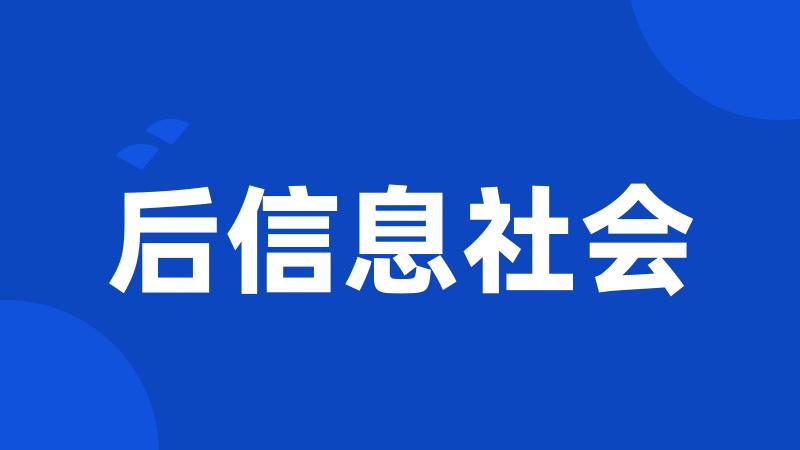 后信息社会